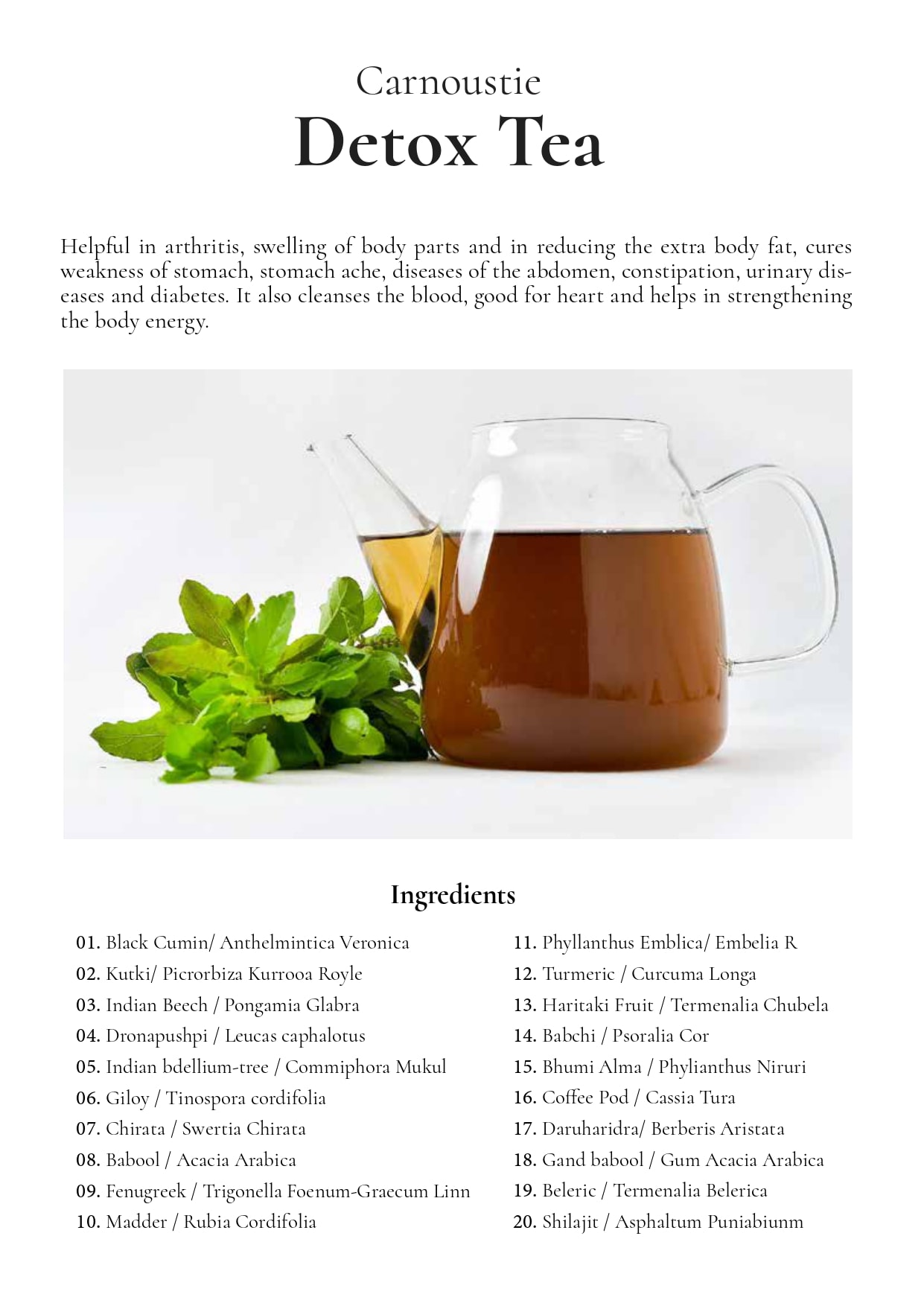 Carnoustie
Detox Tea

Helpful in arthritis, swelling of body parts and in reducing the extra body fat, cures weakness of stomach, stomach ache, diseases of the abdomen, constipation, urinary diseases and diabetes. It also cleanses the blood, good for heart and helps in strengthening the body energy.

Ingredients

01. Black Cumin/ Anthelmintica Veronica
02. Kutki/ Picrorbiza Kurrooa Royle
03. Indian Beech / Pongamia Glabra
04. Dronapushpi / Leucas caphalotus
05. Indian bdellium-tree / Commiphora Mukul
06. Giloy / Tinospora cordifolia
07. Chirata / Swertia Chirata
08. Babool / Acacia Arabica
09. Fenugreek / Trigonella Foenum-Graecum Linn
10. Madder / Rubia Cordifolia

11. Phyllanthus Emblica/ Embelia R
12. Turmeric / Curcuma Longa
13. Haritaki Fruit / Termenalia Chubela
14. Babchi / Psoralia Cor
15. Bhumi Alma / Phylianthus Niruri
16. Coffee Pod / Cassia Tura
17. Daruharidra/ Berberis Aristata
18. Gand babool / Gum Acacia Arabica
19. Beleric / Termenalia Belerica
20. Shilajit / Asphaltum Puniabiunm